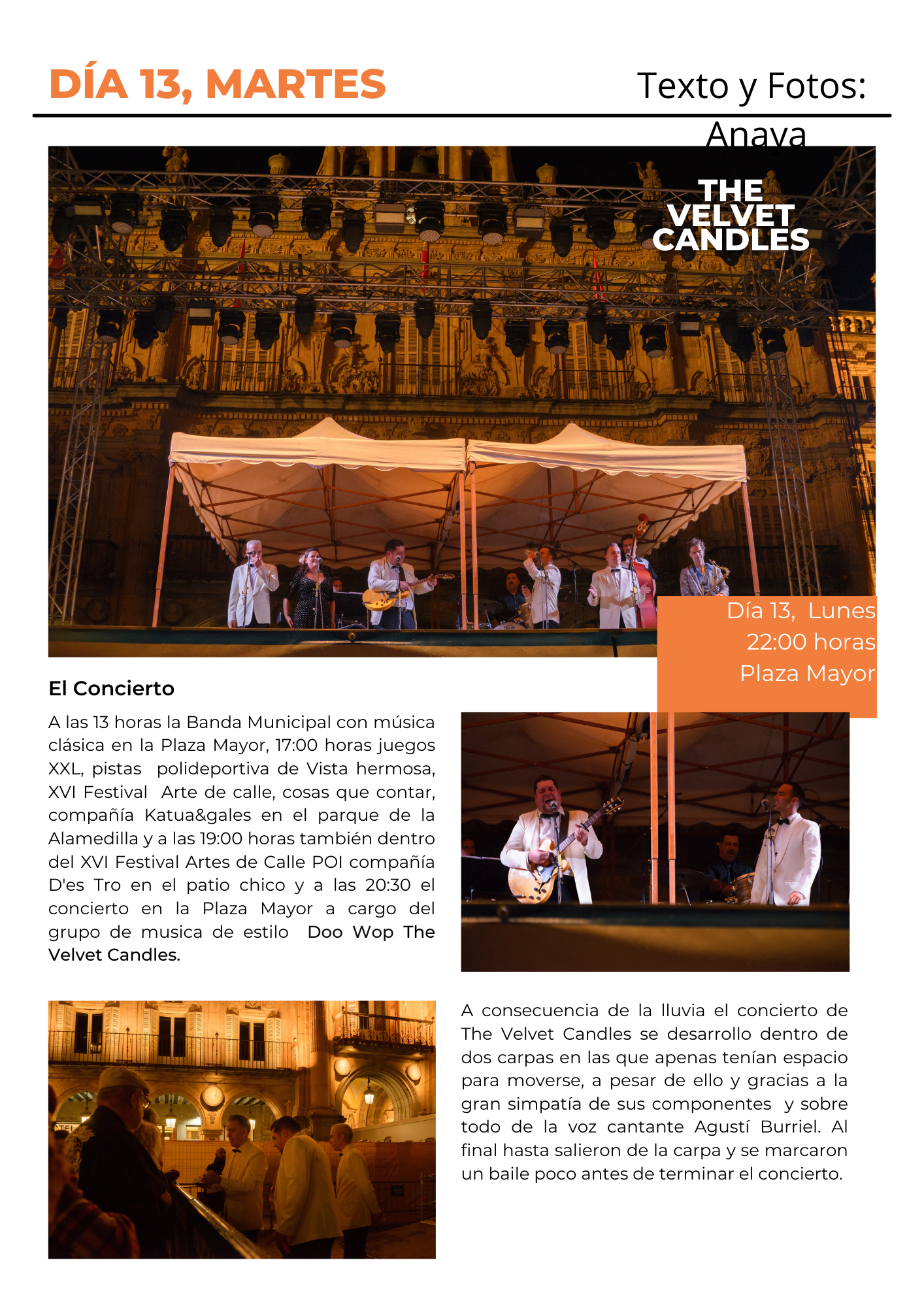 DÍA 13, MARTES

Texto y Fotos: Anaya

THE VELVET CANDLES

Día 13, Lunes
22:00 horas
Plaza Mayor

El Concierto

A las 13 horas la Banda Municipal con música clásica en la Plaza Mayor, 17:00 horas juegos XXL, pistas polideportiva de Vista hermosa, XVI Festival Arte de calle, cosas que contar, compañía Katua&gales en el parque de la Alamedilla y a las 19:00 horas también dentro del XVI Festival Artes de Calle POI compañía D'es Tro en el patio chico y a las 20:30 el concierto en la Plaza Mayor a cargo del grupo de musica de estilo Doo Wop The Velvet Candles.

A consecuencia de la lluvia el concierto de The Velvet Candles se desarrollo dentro de dos carpas en las que apenas tenían espacio para moverse, a pesar de ello y gracias a la gran simpatía de sus componentes y sobre todo de la voz cantante Agustí Burriel. Al final hasta salieron de la carpa y se marcaron un baile poco antes de terminar el concierto.